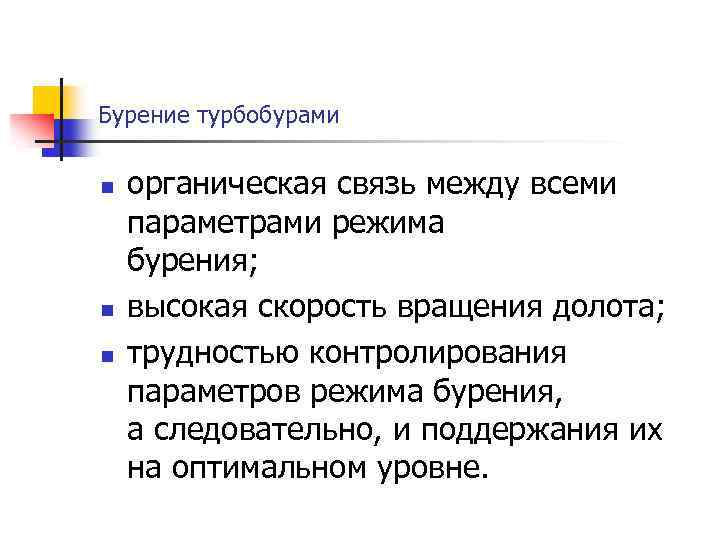 Бурение турбобурами

• органическая связь между всеми параметрами режима бурения;
• высокая скорость вращения долота;
• трудностью контролирования параметров режима бурения, а следовательно, и поддержания их на оптимальном уровне.